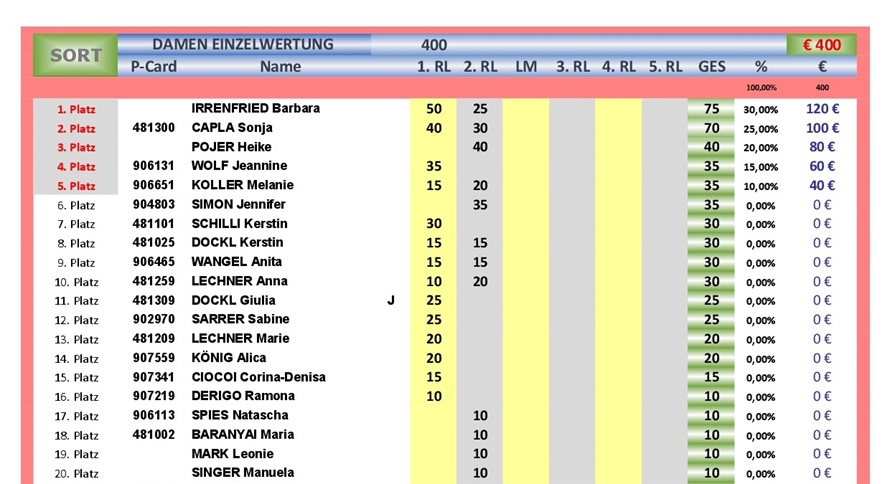 SORT

DAMEN EINZELWERTUNG 400 € 400

| | P-Card | Name | | 1. RL | 2. RL | LM | 3. RL | 4. RL | 5. RL | GES | % | € |
|---|---|---|---|---|---|---|---|---|---|---|---|---|
| | | | | | | | | | | | 100,00% | 400 |
| 1. Platz | | IRRENFRIED Barbara | | 50 | 25 | | | | | 75 | 30,00% | 120 € |
| 2. Platz | 481300 | CAPLA Sonja | | 40 | 30 | | | | | 70 | 25,00% | 100 € |
| 3. Platz | | POJER Heike | | | 40 | | | | | 40 | 20,00% | 80 € |
| 4. Platz | 906131 | WOLF Jeannine | | 35 | | | | | | 35 | 15,00% | 60 € |
| 5. Platz | 906651 | KOLLER Melanie | | 15 | 20 | | | | | 35 | 10,00% | 40 € |
| 6. Platz | 904803 | SIMON Jennifer | | | 35 | | | | | 35 | 0,00% | 0 € |
| 7. Platz | 481101 | SCHILLI Kerstin | | 30 | | | | | | 30 | 0,00% | 0 € |
| 8. Platz | 481025 | DOCKL Kerstin | | 15 | 15 | | | | | 30 | 0,00% | 0 € |
| 9. Platz | 906465 | WANGEL Anita | | 15 | 15 | | | | | 30 | 0,00% | 0 € |
| 10. Platz | 481259 | LECHNER Anna | | 10 | 20 | | | | | 30 | 0,00% | 0 € |
| 11. Platz | 481309 | DOCKL Giulia | J | 25 | | | | | | 25 | 0,00% | 0 € |
| 12. Platz | 902970 | SARRER Sabine | | 25 | | | | | | 25 | 0,00% | 0 € |
| 13. Platz | 481209 | LECHNER Marie | | 20 | | | | | | 20 | 0,00% | 0 € |
| 14. Platz | 907559 | KÖNIG Alica | | 20 | | | | | | 20 | 0,00% | 0 € |
| 15. Platz | 907341 | CIOCOI Corina-Denisa | | 15 | | | | | | 15 | 0,00% | 0 € |
| 16. Platz | 907219 | DERIGO Ramona | | 10 | | | | | | 10 | 0,00% | 0 € |
| 17. Platz | 906113 | SPIES Natascha | | | 10 | | | | | 10 | 0,00% | 0 € |
| 18. Platz | 481002 | BARANYAI Maria | | | 10 | | | | | 10 | 0,00% | 0 € |
| 19. Platz | | MARK Leonie | | | 10 | | | | | 10 | 0,00% | 0 € |
| 20. Platz | | SINGER Manuela | | | 10 | | | | | 10 | 0,00% | 0 € |